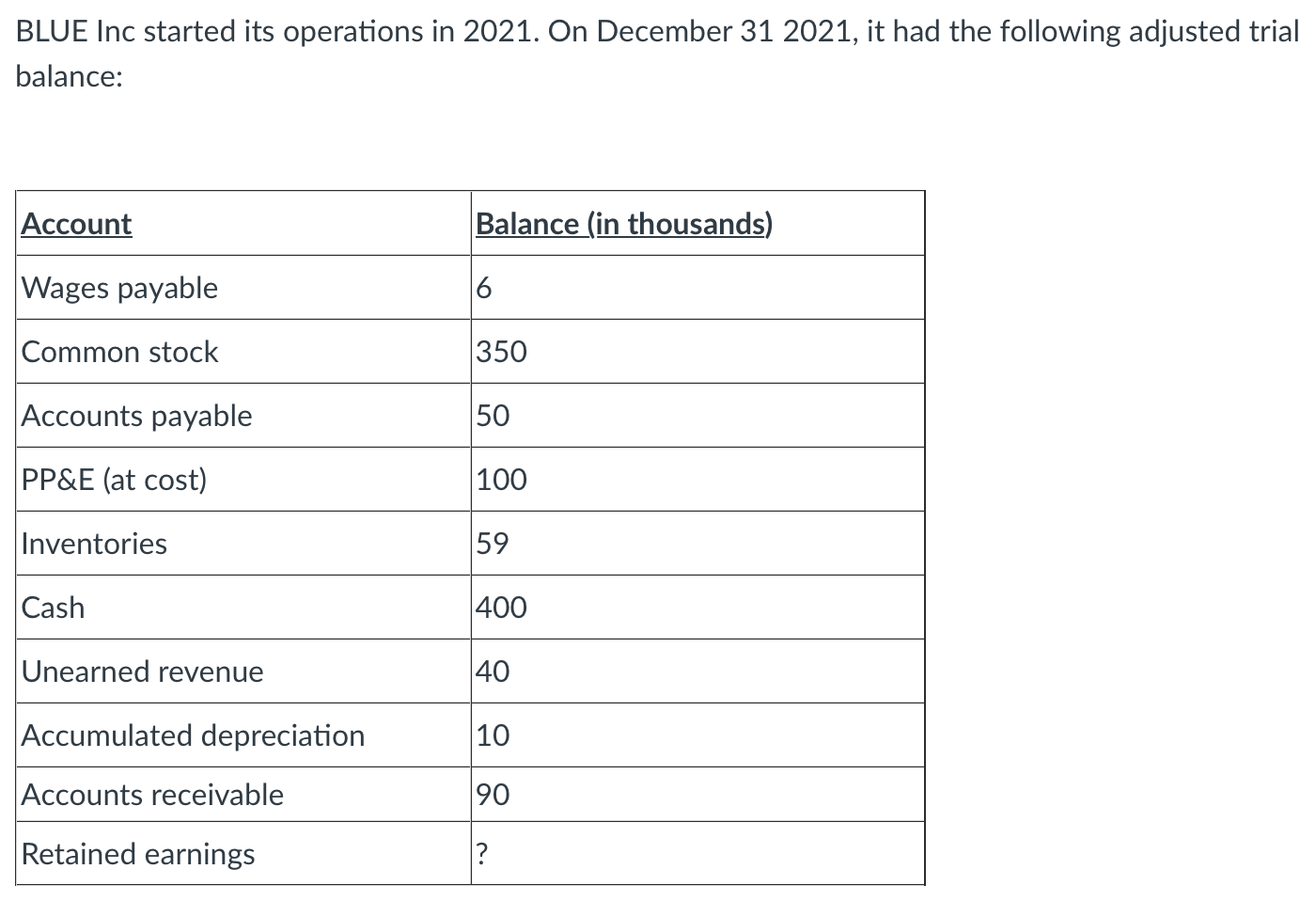 BLUE Inc started its operations in 2021. On December 31 2021, it had the following adjusted trial balance:

| Account | Balance (in thousands) |
|---|---|
| Wages payable | 6 |
| Common stock | 350 |
| Accounts payable | 50 |
| PP&E (at cost) | 100 |
| Inventories | 59 |
| Cash | 400 |
| Unearned revenue | 40 |
| Accumulated depreciation | 10 |
| Accounts receivable | 90 |
| Retained earnings | ? |